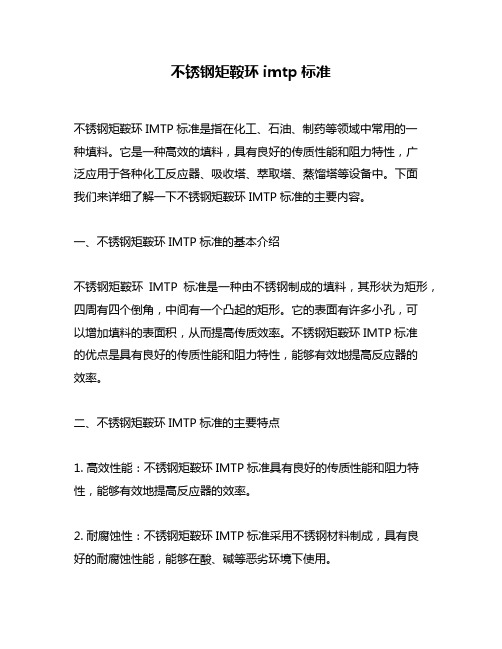 不锈钢矩鞍环 imtp 标准

不锈钢矩鞍环 IMTP 标准是指在化工、石油、制药等领域中常用的一种填料。它是一种高效的填料，具有良好的传质性能和阻力特性，广泛应用于各种化工反应器、吸收塔、萃取塔、蒸馏塔等设备中。下面我们来详细了解一下不锈钢矩鞍环 IMTP 标准的主要内容。

一、不锈钢矩鞍环 IMTP 标准的基本介绍

不锈钢矩鞍环 IMTP 标准是一种由不锈钢制成的填料，其形状为矩形，四周有四个倒角，中间有一个凸起的矩形。它的表面有许多小孔，可以增加填料的表面积，从而提高传质效率。不锈钢矩鞍环 IMTP 标准的优点是具有良好的传质性能和阻力特性，能够有效地提高反应器的效率。

二、不锈钢矩鞍环 IMTP 标准的主要特点

1. 高效性能：不锈钢矩鞍环 IMTP 标准具有良好的传质性能和阻力特性，能够有效地提高反应器的效率。

2. 耐腐蚀性：不锈钢矩鞍环 IMTP 标准采用不锈钢材料制成，具有良好的耐腐蚀性能，能够在酸、碱等恶劣环境下使用。